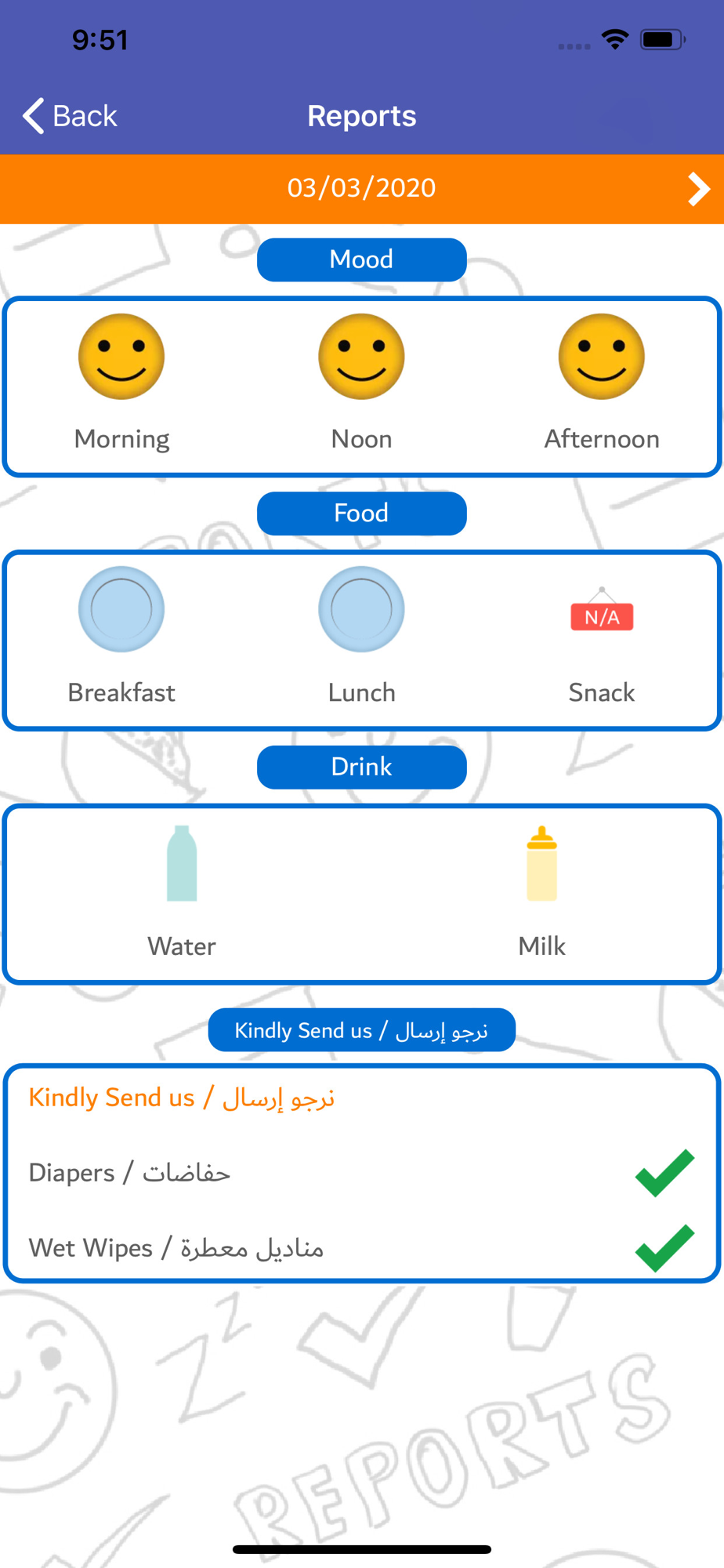 9:51

Back Reports

03/03/2020

Mood

Morning Noon Afternoon

Food

Breakfast Lunch N/A Snack

Drink

Water Milk

Kindly Send us / نرجو إرسال

Kindly Send us / نرجو إرسال

Diapers / حفاضات

Wet Wipes / مناديل معطرة

REPORTS